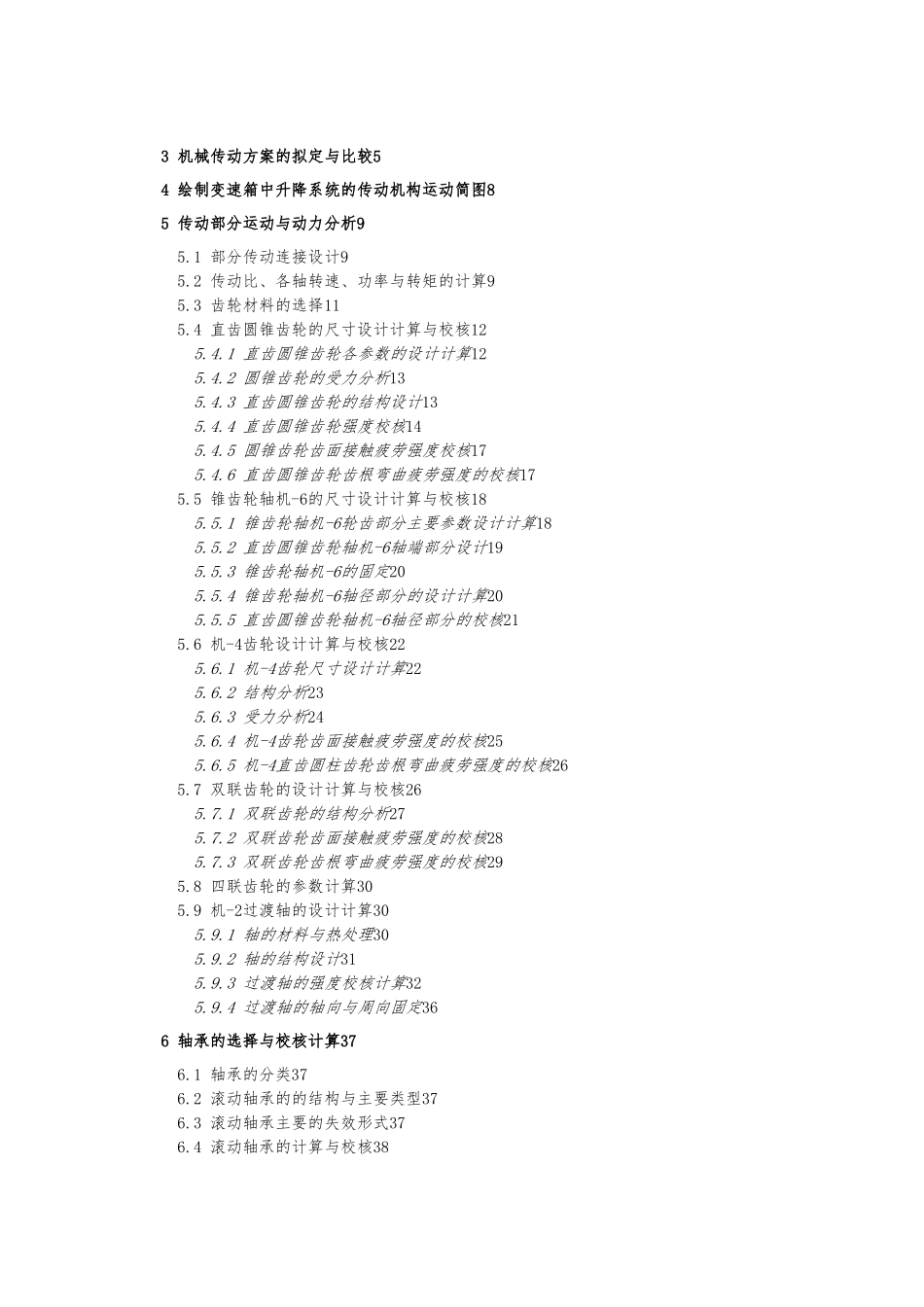 3 机械传动方案的拟定与比较5

4 绘制变速箱中升降系统的传动机构运动简图8

5 传动部分运动与动力分析9

5.1 部分传动连接设计9
5.2 传动比、各轴转速、功率与转矩的计算9
5.3 齿轮材料的选择11
5.4 直齿圆锥齿轮的尺寸设计计算与校核12
5.4.1 直齿圆锥齿轮各参数的设计计算12
5.4.2 圆锥齿轮的受力分析13
5.4.3 直齿圆锥齿轮的结构设计13
5.4.4 直齿圆锥齿轮强度校核14
5.4.5 圆锥齿轮齿面接触疲劳强度校核17
5.4.6 直齿圆锥齿轮齿根弯曲疲劳强度的校核17
5.5 锥齿轮轴机-6的尺寸设计计算与校核18
5.5.1 锥齿轮轴机-6轮齿部分主要参数设计计算18
5.5.2 直齿圆锥齿轮轴机-6轴端部分设计19
5.5.3 锥齿轮轴机-6的固定20
5.5.4 锥齿轮轴机-6轴径部分的设计计算20
5.5.5 直齿圆锥齿轮轴机-6轴径部分的校核21
5.6 机-4齿轮设计计算与校核22
5.6.1 机-4齿轮尺寸设计计算22
5.6.2 结构分析23
5.6.3 受力分析24
5.6.4 机-4齿轮齿面接触疲劳强度的校核25
5.6.5 机-4直齿圆柱齿轮齿根弯曲疲劳强度的校核26
5.7 双联齿轮的设计计算与校核26
5.7.1 双联齿轮的结构分析27
5.7.2 双联齿轮齿面接触疲劳强度的校核28
5.7.3 双联齿轮齿根弯曲疲劳强度的校核29
5.8 四联齿轮的参数计算30
5.9 机-2过渡轴的设计计算30
5.9.1 轴的材料与热处理30
5.9.2 轴的结构设计31
5.9.3 过渡轴的强度校核计算32
5.9.4 过渡轴的轴向与周向固定36

6 轴承的选择与校核计算37

6.1 轴承的分类37
6.2 滚动轴承的的结构与主要类型37
6.3 滚动轴承主要的失效形式37
6.4 滚动轴承的计算与校核38